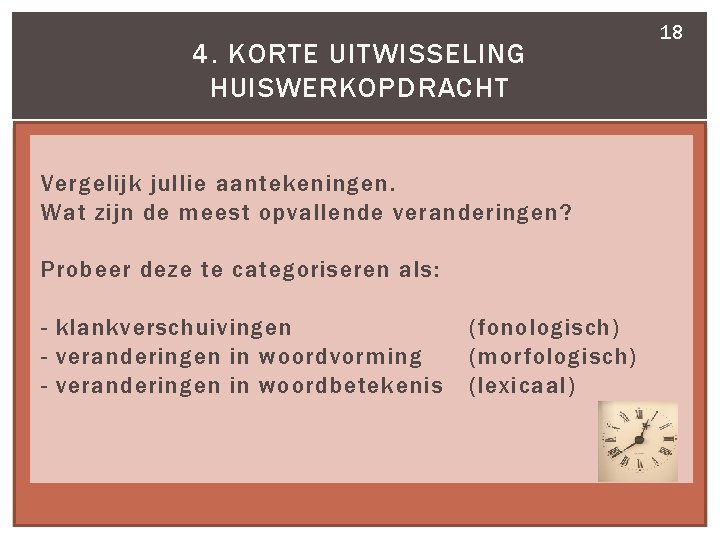 18

4. KORTE UITWISSELING HUISWERKOPDRACHT

Vergelijk jullie aantekeningen.
Wat zijn de meest opvallende veranderingen?

Probeer deze te categoriseren als:

- klankverschuivingen (fonologisch)
- veranderingen in woordvorming (morfologisch)
- veranderingen in woordbetekenis (lexicaal)